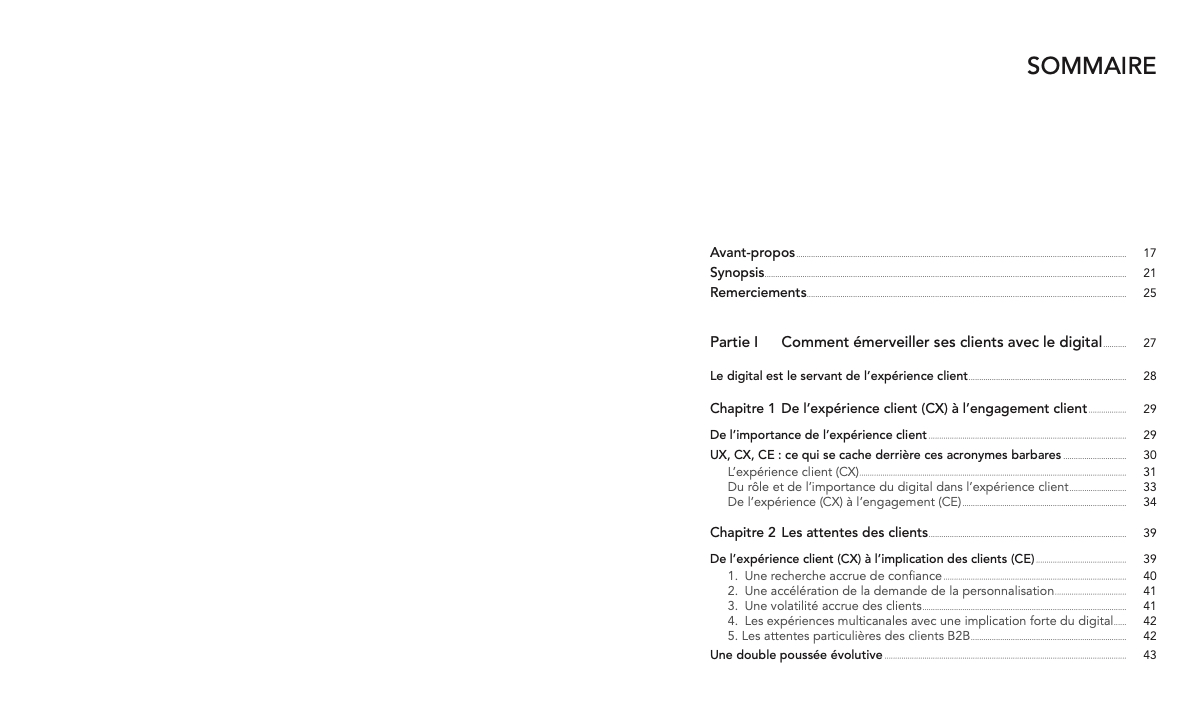 SOMMAIRE

Avant-propos 17
Synopsis 21
Remerciements 25

Partie I Comment émerveiller ses clients avec le digital 27

Le digital est le servant de l'expérience client 28

Chapitre 1 De l'expérience client (CX) à l'engagement client 29

De l'importance de l'expérience client 29
UX, CX, CE : ce qui se cache derrière ces acronymes barbares 30
L'expérience client (CX) 31
Du rôle et de l'importance du digital dans l'expérience client 33
De l'expérience (CX) à l'engagement (CE) 34

Chapitre 2 Les attentes des clients 39

De l'expérience client (CX) à l'implication des clients (CE) 39
1. Une recherche accrue de confiance 40
2. Une accélération de la demande de la personnalisation 41
3. Une volatilité accrue des clients 41
4. Les expériences multicanales avec une implication forte du digital 42
5. Les attentes particulières des clients B2B 42
Une double poussée évolutive 43